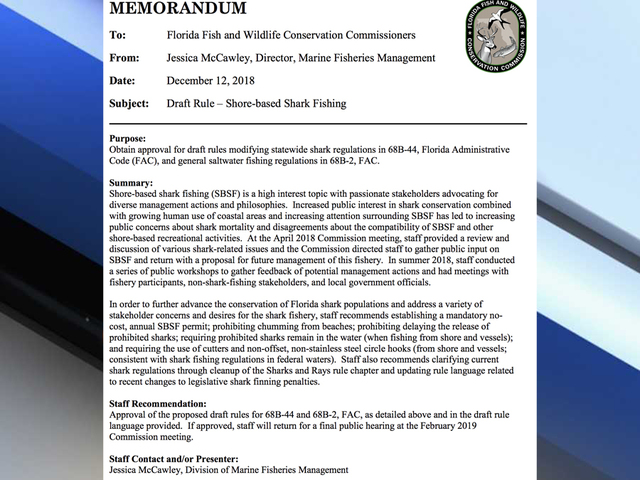 MEMORANDUM

FLORIDA FISH AND WILDLIFE CONSERVATION COMMISSION

To: Florida Fish and Wildlife Conservation Commissioners

From: Jessica McCawley, Director, Marine Fisheries Management

Date: December 12, 2018

Subject: Draft Rule – Shore-based Shark Fishing

Purpose:
Obtain approval for draft rules modifying statewide shark regulations in 68B-44, Florida Administrative Code (FAC), and general saltwater fishing regulations in 68B-2, FAC.

Summary:
Shore-based shark fishing (SBSF) is a high interest topic with passionate stakeholders advocating for diverse management actions and philosophies. Increased public interest in shark conservation combined with growing human use of coastal areas and increasing attention surrounding SBSF has led to increasing public concerns about shark mortality and disagreements about the compatibility of SBSF and other shore-based recreational activities. At the April 2018 Commission meeting, staff provided a review and discussion of various shark-related issues and the Commission directed staff to gather public input on SBSF and return with a proposal for future management of this fishery. In summer 2018, staff conducted a series of public workshops to gather feedback of potential management actions and had meetings with fishery participants, non-shark-fishing stakeholders, and local government officials.

In order to further advance the conservation of Florida shark populations and address a variety of stakeholder concerns and desires for the shark fishery, staff recommends establishing a mandatory no-cost, annual SBSF permit; prohibiting chumming from beaches; prohibiting delaying the release of prohibited sharks; requiring prohibited sharks remain in the water (when fishing from shore and vessels); and requiring the use of cutters and non-offset, non-stainless steel circle hooks (from shore and vessels; consistent with shark fishing regulations in federal waters). Staff also recommends clarifying current shark regulations through cleanup of the Sharks and Rays rule chapter and updating rule language related to recent changes to legislative shark finning penalties.

Staff Recommendation:
Approval of the proposed draft rules for 68B-44 and 68B-2, FAC, as detailed above and in the draft rule language provided. If approved, staff will return for a final public hearing at the February 2019 Commission meeting.

Staff Contact and/or Presenter:
Jessica McCawley, Division of Marine Fisheries Management